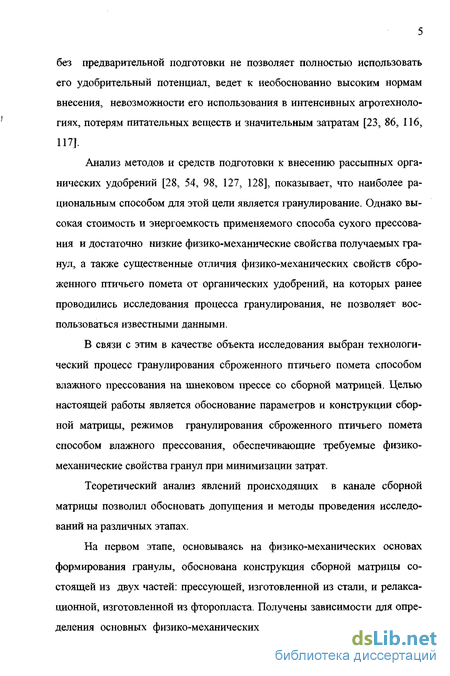 5

без предварительной подготовки не позволяет полностью использовать его удобрительный потенциал, ведет к необоснованно высоким нормам внесения, невозможности его использования в интенсивных агротехнологиях, потерям питательных веществ и значительным затратам [23, 86, 116, 117].

Анализ методов и средств подготовки к внесению рассыпных органических удобрений [28, 54, 98, 127, 128], показывает, что наиболее рациональным способом для этой цели является гранулирование. Однако высокая стоимость и энергоемкость применяемого способа сухого прессования и достаточно низкие физико-механические свойства получаемых гранул, а также существенные отличия физико-механических свойств сброженного птичьего помета от органических удобрений, на которых ранее проводились исследования процесса гранулирования, не позволяет воспользоваться известными данными.

В связи с этим в качестве объекта исследования выбран технологический процесс гранулирования сброженного птичьего помета способом влажного прессования на шнековом прессе со сборной матрицей. Целью настоящей работы является обоснование параметров и конструкции сборной матрицы, режимов гранулирования сброженного птичьего помета способом влажного прессования, обеспечивающие требуемые физико-механические свойства гранул при минимизации затрат.

Теоретический анализ явлений происходящих в канале сборной матрицы позволил обосновать допущения и методы проведения исследований на различных этапах.

На первом этапе, основываясь на физико-механических основах формирования гранулы, обоснована конструкция сборной матрицы состоящей из двух частей: прессующей, изготовленной из стали, и релаксационной, изготовленной из фторопласта. Получены зависимости для определения основных физико-механических

dsLib.net
библиотека диссертаций